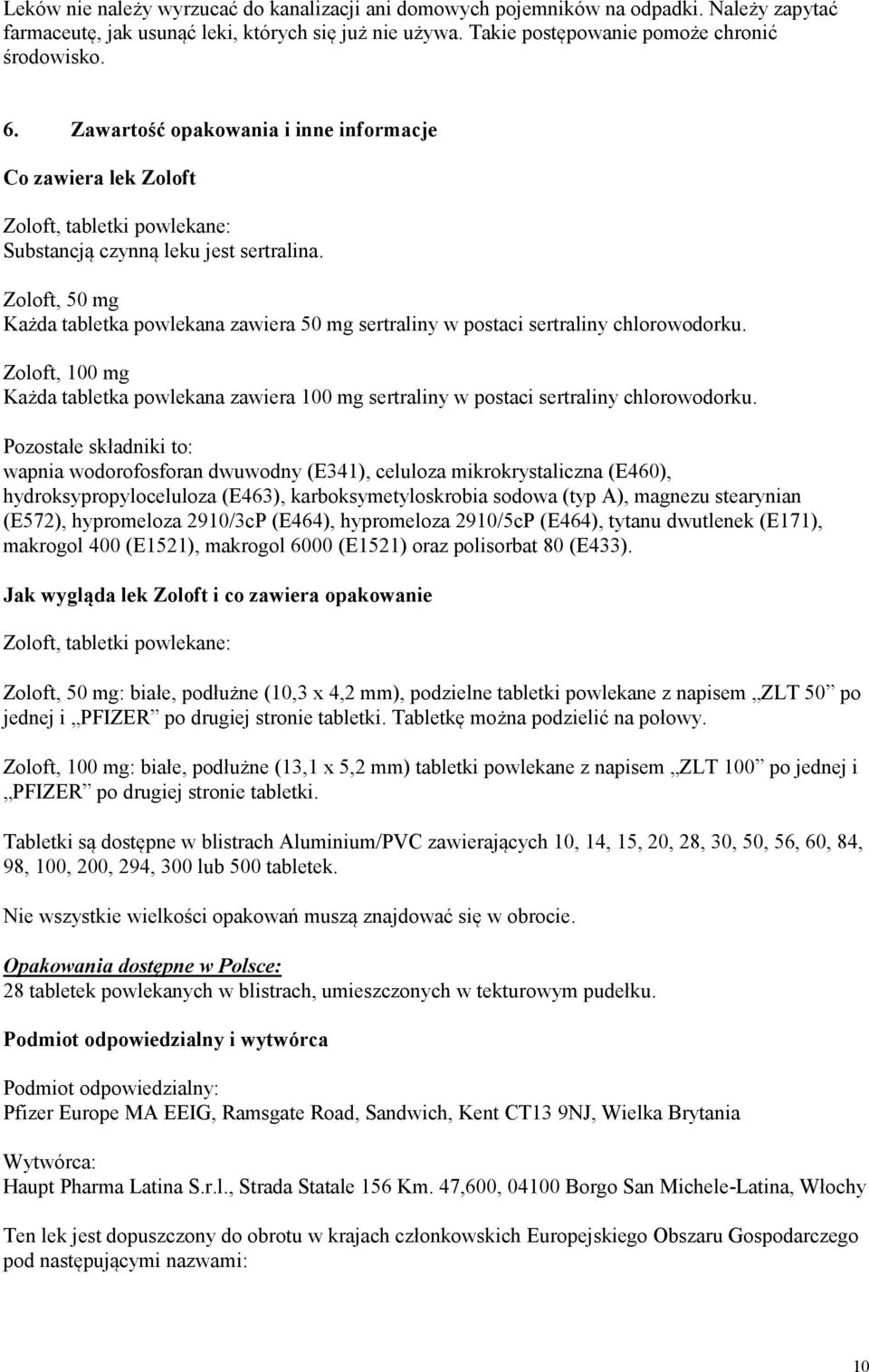 Leków nie należy wyrzucać do kanalizacji ani domowych pojemników na odpadki. Należy zapytać farmaceutę, jak usunąć leki, których się już nie używa. Takie postępowanie pomoże chronić środowisko.

6. Zawartość opakowania i inne informacje

Co zawiera lek Zoloft

Zoloft, tabletki powlekane:
Substancją czynną leku jest sertralina.

Zoloft, 50 mg
Każda tabletka powlekana zawiera 50 mg sertraliny w postaci sertraliny chlorowodorku.

Zoloft, 100 mg
Każda tabletka powlekana zawiera 100 mg sertraliny w postaci sertraliny chlorowodorku.

Pozostałe składniki to:
wapnia wodorofosforan dwuwodny (E341), celuloza mikrokrystaliczna (E460), hydroksypropyloceluloza (E463), karboksymetyloskrobia sodowa (typ A), magnezu stearynian (E572), hypromeloza 2910/3cP (E464), hypromeloza 2910/5cP (E464), tytanu dwutlenek (E171), makrogol 400 (E1521), makrogol 6000 (E1521) oraz polisorbat 80 (E433).

Jak wygląda lek Zoloft i co zawiera opakowanie

Zoloft, tabletki powlekane:

Zoloft, 50 mg: białe, podłużne (10,3 x 4,2 mm), podzielne tabletki powlekane z napisem „ZLT 50” po jednej i „PFIZER” po drugiej stronie tabletki. Tabletkę można podzielić na połowy.

Zoloft, 100 mg: białe, podłużne (13,1 x 5,2 mm) tabletki powlekane z napisem „ZLT 100” po jednej i „PFIZER” po drugiej stronie tabletki.

Tabletki są dostępne w blistrach Aluminium/PVC zawierających 10, 14, 15, 20, 28, 30, 50, 56, 60, 84, 98, 100, 200, 294, 300 lub 500 tabletek.

Nie wszystkie wielkości opakowań muszą znajdować się w obrocie.

Opakowania dostępne w Polsce:
28 tabletek powlekanych w blistrach, umieszczonych w tekturowym pudełku.

Podmiot odpowiedzialny i wytwórca

Podmiot odpowiedzialny:
Pfizer Europe MA EEIG, Ramsgate Road, Sandwich, Kent CT13 9NJ, Wielka Brytania

Wytwórca:
Haupt Pharma Latina S.r.l., Strada Statale 156 Km. 47,600, 04100 Borgo San Michele-Latina, Włochy

Ten lek jest dopuszczony do obrotu w krajach członkowskich Europejskiego Obszaru Gospodarczego pod następującymi nazwami:

10